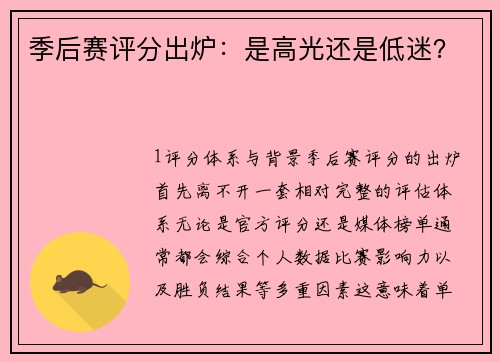 季后赛评分出炉：是高光还是低迷？

1评分体系与背景季后赛评分的出炉首先离不开一套相对完整的评估体系无论是官方评分还是媒体榜单通常都会综合个人数据比赛影响力以及胜负结果等多重因素这意味着单